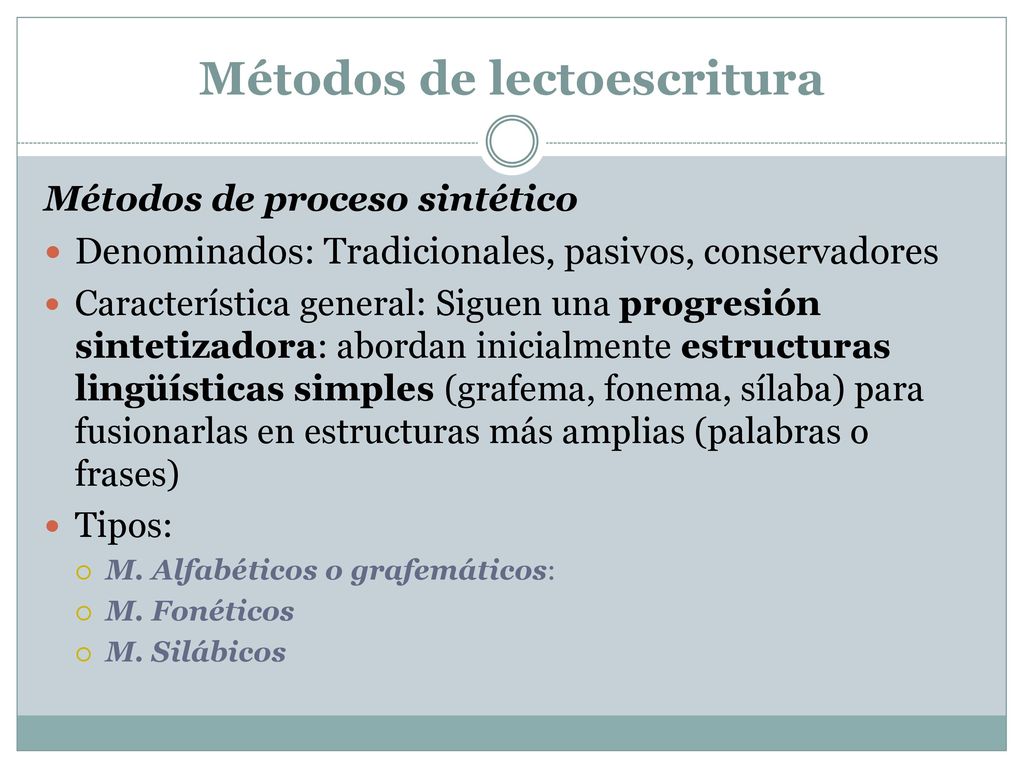 Métodos de lectoescritura

Métodos de proceso sintético

Denominados: Tradicionales, pasivos, conservadores

Característica general: Siguen una progresión sintetizadora: abordan inicialmente estructuras lingüísticas simples (grafema, fonema, sílaba) para fusionarlas en estructuras más amplias (palabras o frases)

Tipos:

M. Alfabéticos o grafemáticos:

M. Fonéticos

M. Silábicos